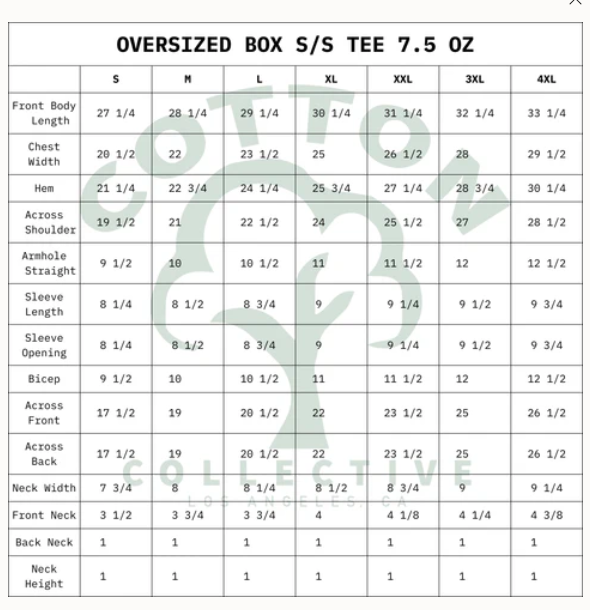 OVERSIZED BOX S/S TEE 7.5 OZ

| | S | M | L | XL | XXL | 3XL | 4XL |
|---|---|---|---|---|---|---|---|
| Front Body Length | 27 1/4 | 28 1/4 | 29 1/4 | 30 1/4 | 31 1/4 | 32 1/4 | 33 1/4 |
| Chest Width | 20 1/2 | 22 | 23 1/2 | 25 | 26 1/2 | 28 | 29 1/2 |
| Hem | 21 1/4 | 22 3/4 | 24 1/4 | 25 3/4 | 27 1/4 | 28 3/4 | 30 1/4 |
| Across Shoulder | 19 1/2 | 21 | 22 1/2 | 24 | 25 1/2 | 27 | 28 1/2 |
| Armhole Straight | 9 1/2 | 10 | 10 1/2 | 11 | 11 1/2 | 12 | 12 1/2 |
| Sleeve Length | 8 1/4 | 8 1/2 | 8 3/4 | 9 | 9 1/4 | 9 1/2 | 9 3/4 |
| Sleeve Opening | 8 1/4 | 8 1/2 | 8 3/4 | 9 | 9 1/4 | 9 1/2 | 9 3/4 |
| Bicep | 9 1/2 | 10 | 10 1/2 | 11 | 11 1/2 | 12 | 12 1/2 |
| Across Front | 17 1/2 | 19 | 20 1/2 | 22 | 23 1/2 | 25 | 26 1/2 |
| Across Back | 17 1/2 | 19 | 20 1/2 | 22 | 23 1/2 | 25 | 26 1/2 |
| Neck Width | 7 3/4 | 8 | 8 1/4 | 8 1/2 | 8 3/4 | 9 | 9 1/4 |
| Front Neck | 3 1/2 | 3 3/4 | 3 3/4 | 4 | 4 1/8 | 4 1/4 | 4 3/8 |
| Back Neck | 1 | 1 | 1 | 1 | 1 | 1 | 1 |
| Neck Height | 1 | 1 | 1 | 1 | 1 | 1 | 1 |

COTTON
COLLECTIVE
LOS ANGELES, CA